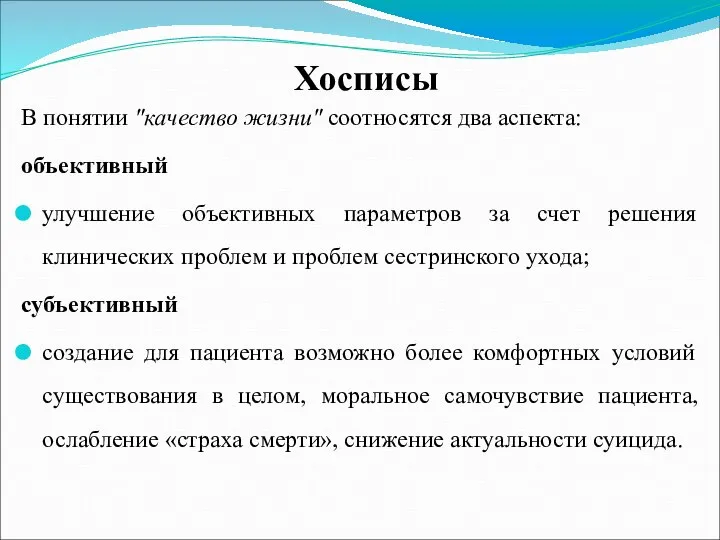 Хосписы

В понятии "качество жизни" соотносятся два аспекта:

объективный

улучшение объективных параметров за счет решения клинических проблем и проблем сестринского ухода;

субъективный

создание для пациента возможно более комфортных условий существования в целом, моральное самочувствие пациента, ослабление «страха смерти», снижение актуальности суицида.